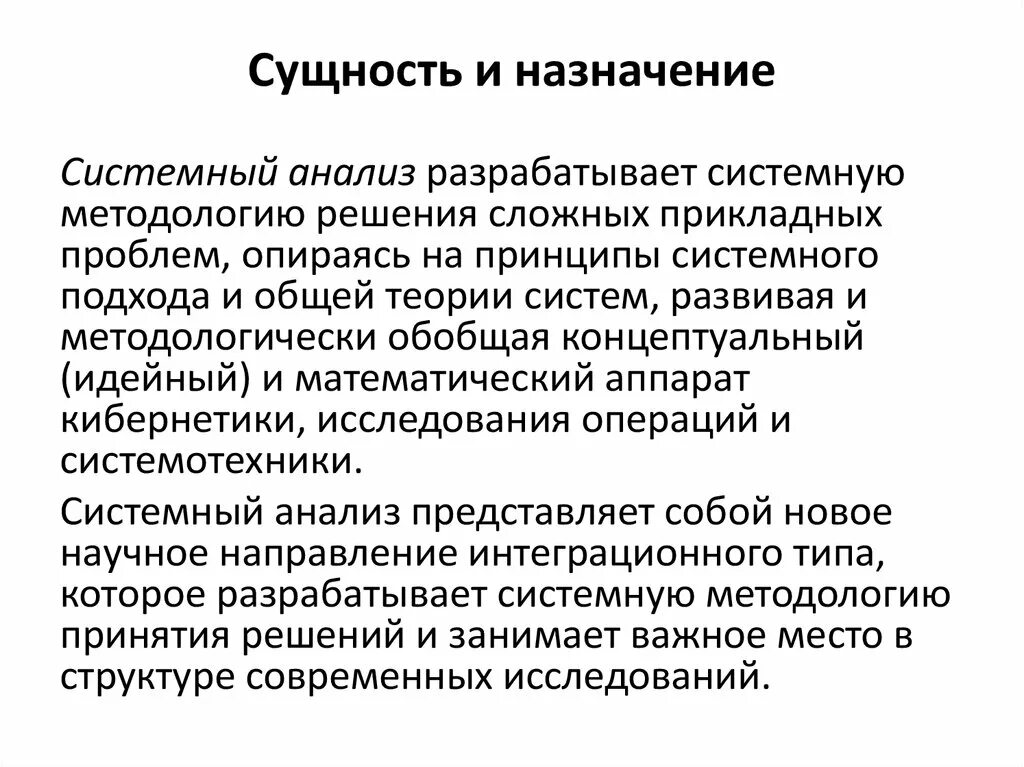 Сущность и назначение

Системный анализ разрабатывает системную методологию решения сложных прикладных проблем, опираясь на принципы системного подхода и общей теории систем, развивая и методологически обобщая концептуальный (идейный) и математический аппарат кибернетики, исследования операций и системотехники.

Системный анализ представляет собой новое научное направление интеграционного типа, которое разрабатывает системную методологию принятия решений и занимает важное место в структуре современных исследований.